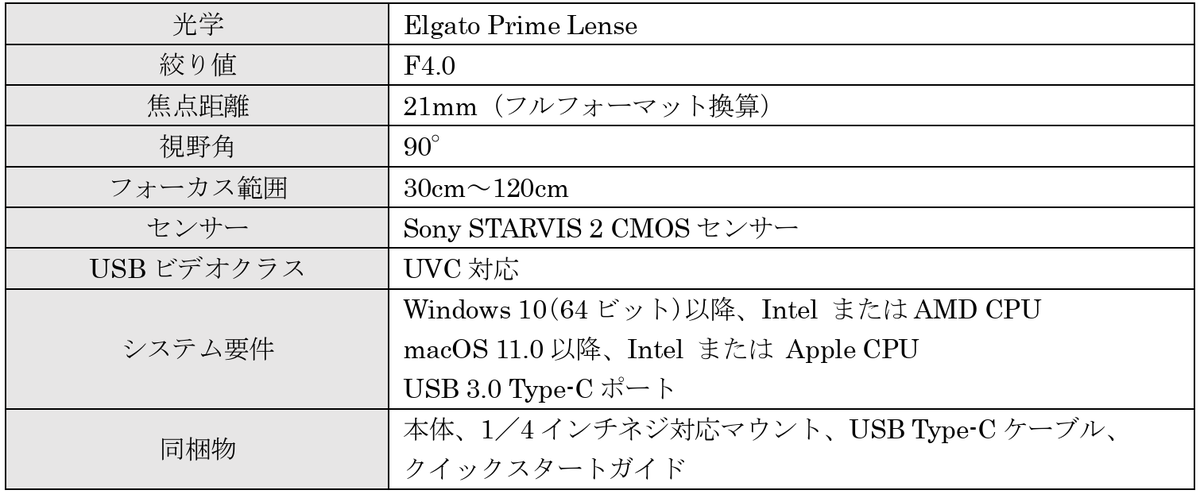 | 光学 | Elgato Prime Lense |
|---|---|
| 絞り値 | F4.0 |
| 焦点距離 | 21mm（フルフォーマット換算） |
| 視野角 | 90° |
| フォーカス範囲 | 30cm～120cm |
| センサー | Sony STARVIS 2 CMOSセンサー |
| USBビデオクラス | UVC対応 |
| システム要件 | Windows 10(64ビット)以降、Intel またはAMD CPU macOS 11.0以降、Intel または Apple CPU USB 3.0 Type-Cポート |
| 同梱物 | 本体、1／4インチネジ対応マウント、USB Type-Cケーブル、クイックスタートガイド |